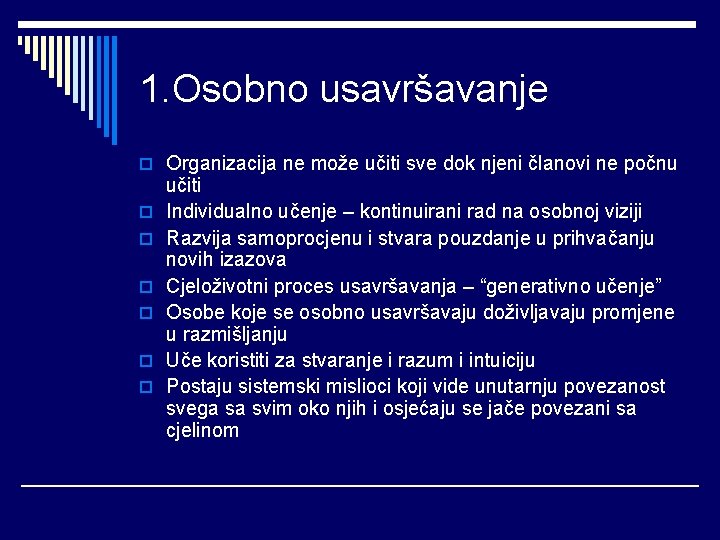 1.Osobno usavršavanje

Organizacija ne može učiti sve dok njeni članovi ne počnu učiti
Individualno učenje – kontinuirani rad na osobnoj viziji
Razvija samoprocjenu i stvara pouzdanje u prihvačanju novih izazova
Cjeloživotni proces usavršavanja – “generativno učenje”
Osobe koje se osobno usavršavaju doživljavaju promjene u razmišljanju
Uče koristiti za stvaranje i razum i intuiciju
Postaju sistemski mislioci koji vide unutarnju povezanost svega sa svim oko njih i osjećaju se jače povezani sa cjelinom